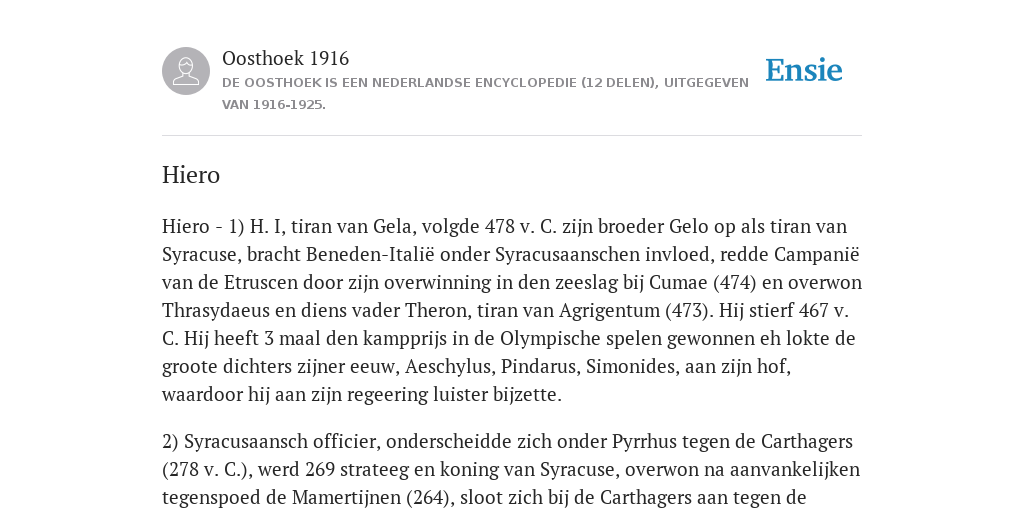 Oosthoek 1916

DE OOSTHOEK IS EEN NEDERLANDSE ENCYCLOPEDIE (12 DELEN), UITGEGEVEN VAN 1916-1925.

Ensie

Hiero

Hiero - 1) H. I, tiran van Gela, volgde 478 v. C. zijn broeder Gelo op als tiran van Syracuse, bracht Beneden-Italië onder Syracusaanschen invloed, redde Campanië van de Etruscen door zijn overwinning in den zeeslag bij Cumae (474) en overwon Thrasydaeus en diens vader Theron, tiran van Agrigentum (473). Hij stierf 467 v. C. Hij heeft 3 maal den kampprijs in de Olympische spelen gewonnen eh lokte de groote dichters zijner eeuw, Aeschylus, Pindarus, Simonides, aan zijn hof, waardoor hij aan zijn regeering luister bijzette.

2) Syracusaansch officier, onderscheidde zich onder Pyrrhus tegen de Carthagers (278 v. C.), werd 269 strateeg en koning van Syracuse, overwon na aanvankelijken tegenspoed de Mamertijnen (264), sloot zich bij de Carthagers aan tegen de